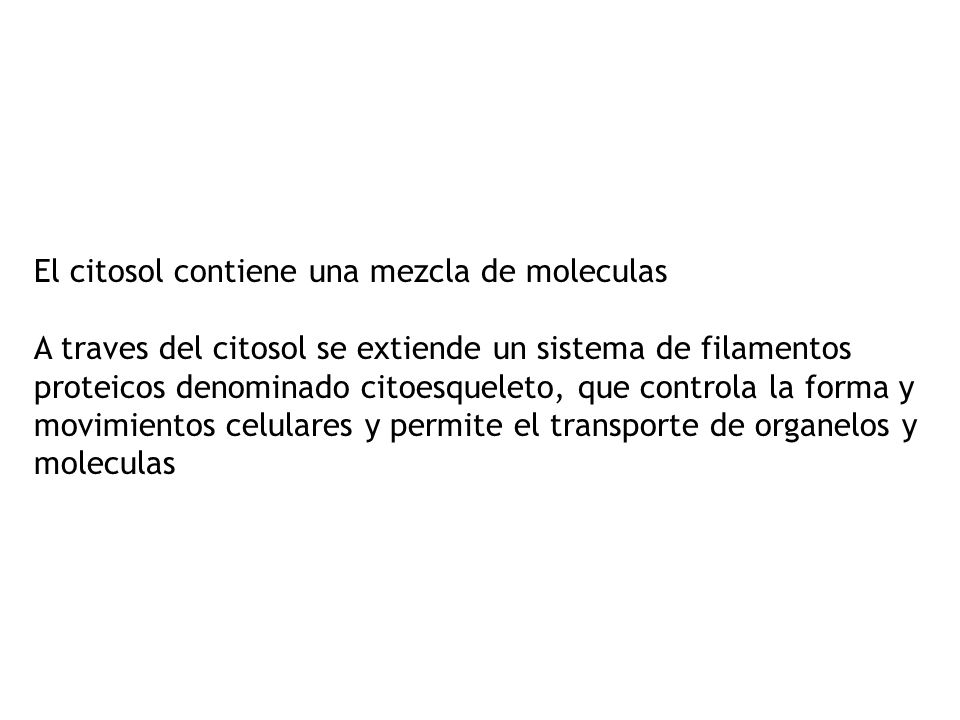 El citosol contiene una mezcla de moleculas

A traves del citosol se extiende un sistema de filamentos proteicos denominado citoesqueleto, que controla la forma y movimientos celulares y permite el transporte de organelos y moleculas